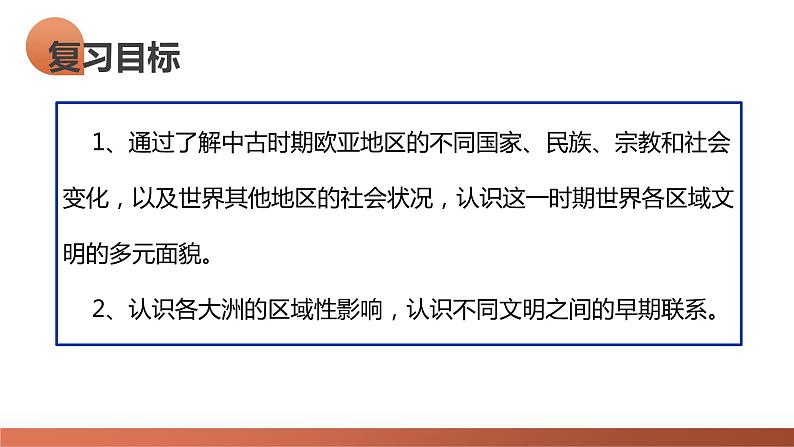 复习目标

1、通过了解中古时期欧亚地区的不同国家、民族、宗教和社会变化，以及世界其他地区的社会状况，认识这一时期世界各区域文明的多元面貌。

2、认识各大洲的区域性影响，认识不同文明之间的早期联系。